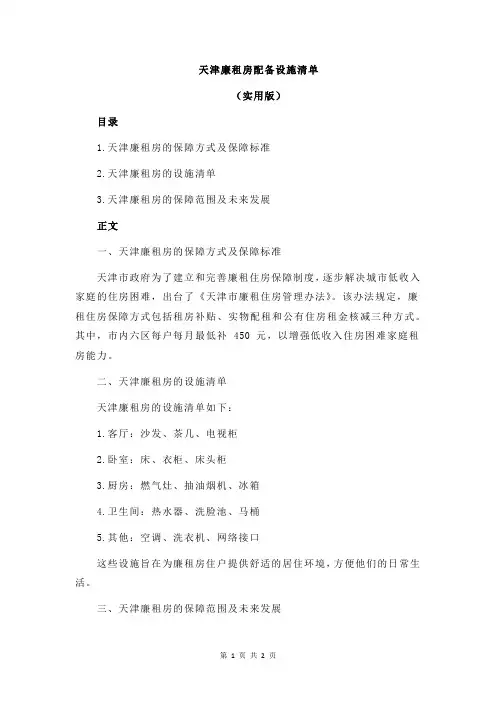 天津廉租房配备设施清单

（实用版）

目录

1.天津廉租房的保障方式及保障标准

2.天津廉租房的设施清单

3.天津廉租房的保障范围及未来发展

正文

一、天津廉租房的保障方式及保障标准

天津市政府为了建立和完善廉租住房保障制度，逐步解决城市低收入家庭的住房困难，出台了《天津市廉租住房管理办法》。该办法规定，廉租住房保障方式包括租房补贴、实物配租和公有住房租金核减三种方式。其中，市内六区每户每月最低补 450 元，以增强低收入住房困难家庭租房能力。

二、天津廉租房的设施清单

天津廉租房的设施清单如下：

1.客厅：沙发、茶几、电视柜

2.卧室：床、衣柜、床头柜

3.厨房：燃气灶、抽油烟机、冰箱

4.卫生间：热水器、洗脸池、马桶

5.其他：空调、洗衣机、网络接口

这些设施旨在为廉租房住户提供舒适的居住环境，方便他们的日常生活。

三、天津廉租房的保障范围及未来发展

第 1 页 共 2 页